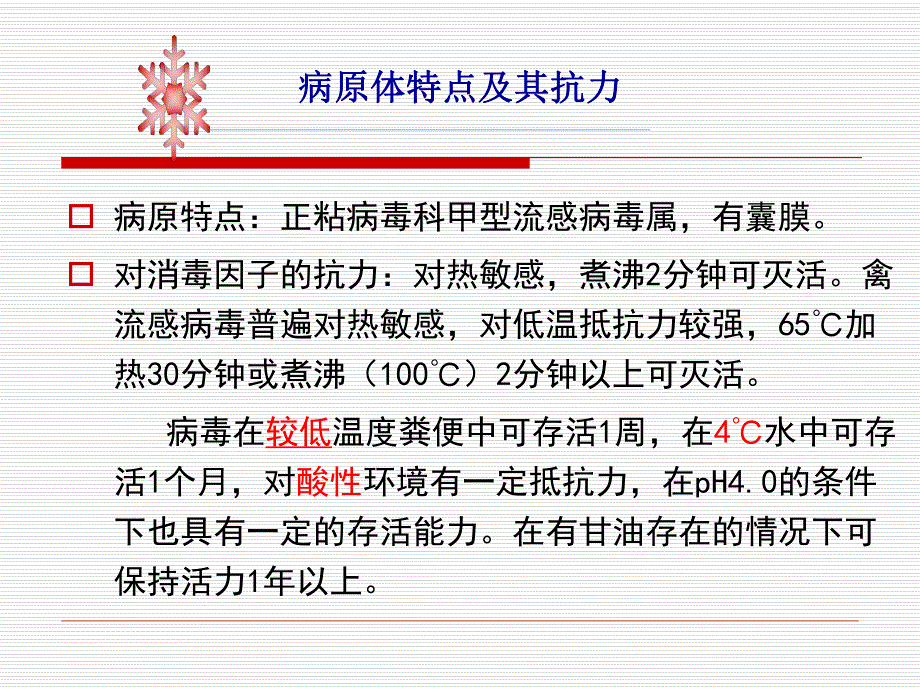 病原体特点及其抗力

病原特点：正粘病毒科甲型流感病毒属，有囊膜。

对消毒因子的抗力：对热敏感，煮沸2分钟可灭活。禽流感病毒普遍对热敏感，对低温抵抗力较强，65℃加热30分钟或煮沸（100℃）2分钟以上可灭活。

病毒在较低温度粪便中可存活1周，在4℃水中可存活1个月，对酸性环境有一定抵抗力，在pH4.0的条件下也具有一定的存活能力。在有甘油存在的情况下可保持活力1年以上。